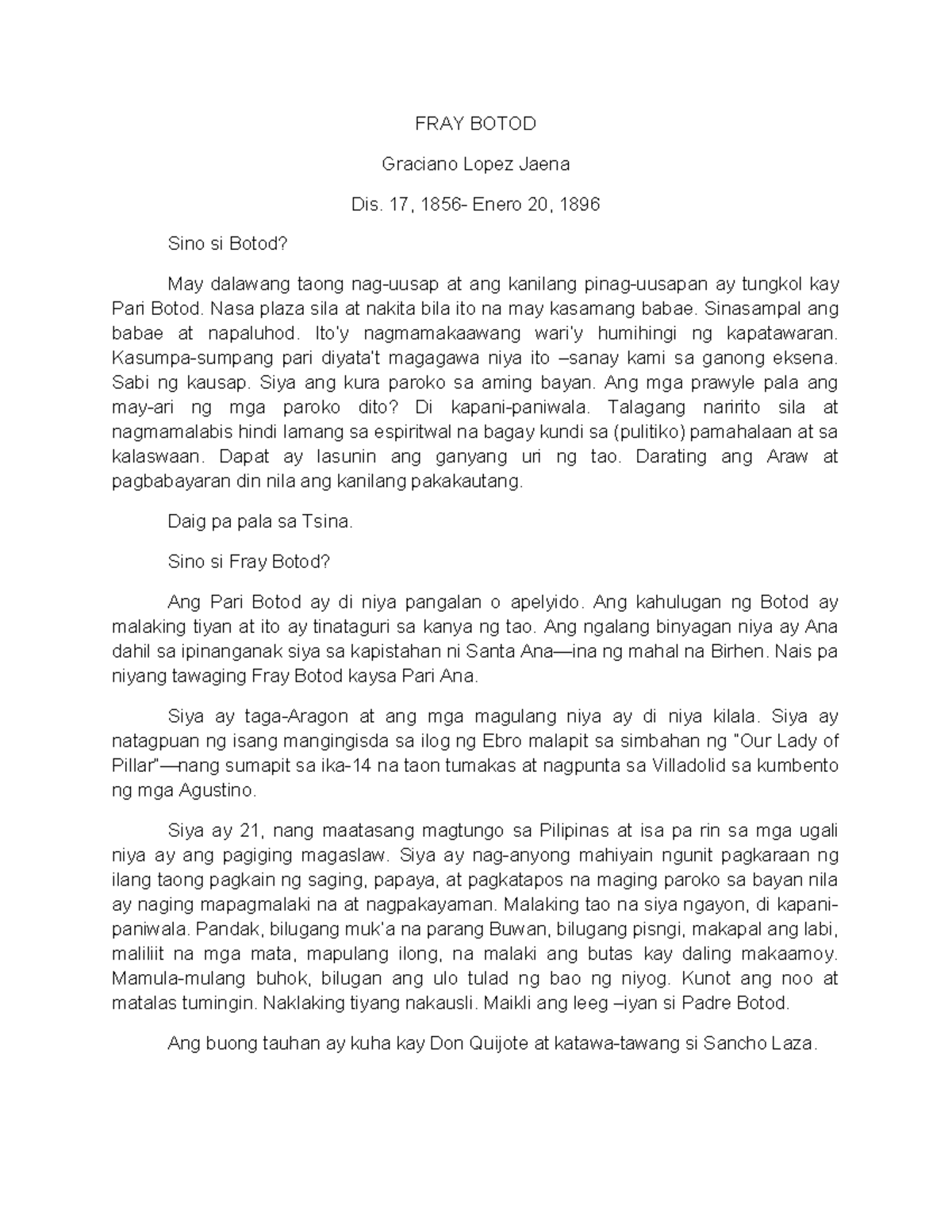 FRAY BOTOD

Graciano Lopez Jaena

Dis. 17, 1856- Enero 20, 1896

Sino si Botod?

May dalawang taong nag-uusap at ang kanilang pinag-uusapan ay tungkol kay Pari Botod. Nasa plaza sila at nakita bila ito na may kasamang babae. Sinasampal ang babae at napaluhod. Ito'y nagmamakaawang wari'y humihingi ng kapatawaran. Kasumpa-sumpang pari diyata't magagawa niya ito –sanay kami sa ganong eksena. Sabi ng kausap. Siya ang kura paroko sa aming bayan. Ang mga prawyle pala ang may-ari ng mga paroko dito? Di kapani-paniwala. Talagang naririto sila at nagmamalabis hindi lamang sa espiritwal na bagay kundi sa (pulitiko) pamahalaan at sa kalaswaan. Dapat ay lasunin ang ganyang uri ng tao. Darating ang Araw at pagbabayaran din nila ang kanilang pakakautang.

Daig pa pala sa Tsina.

Sino si Fray Botod?

Ang Pari Botod ay di niya pangalan o apelyido. Ang kahulugan ng Botod ay malaking tiyan at ito ay tinataguri sa kanya ng tao. Ang ngalang binyagan niya ay Ana dahil sa ipinanganak siya sa kapistahan ni Santa Ana—ina ng mahal na Birhen. Nais pa niyang tawaging Fray Botod kaysa Pari Ana.

Siya ay taga-Aragon at ang mga magulang niya ay di niya kilala. Siya ay natagpuan ng isang mangingisda sa ilog ng Ebro malapit sa simbahan ng "Our Lady of Pillar"—nang sumapit sa ika-14 na taon tumakas at nagpunta sa Villadolid sa kumbento ng mga Agustino.

Siya ay 21, nang maatasang magtungo sa Pilipinas at isa pa rin sa mga ugali niya ay ang pagiging magaslaw. Siya ay nag-anyong mahiyain ngunit pagkaraan ng ilang taong pagkain ng saging, papaya, at pagkatapos na maging paroko sa bayan nila ay naging mapagmalaki na at nagpakayaman. Malaking tao na siya ngayon, di kapani-paniwala. Pandak, bilugang muk'a na parang Buwan, bilugang pisngi, makapal ang labi, maliliit na mga mata, mapulang ilong, na malaki ang butas kay daling makaamoy. Mamula-mulang buhok, bilugan ang ulo tulad ng bao ng niyog. Kunot ang noo at matalas tumingin. Naklaking tiyang nakausli. Maikli ang leeg –iyan si Padre Botod.

Ang buong tauhan ay kuha kay Don Quijote at katawa-tawang si Sancho Laza.